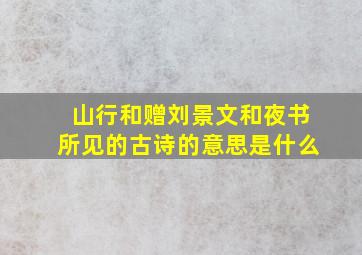 山行和赠刘景文和夜书所见的古诗的意思是什么